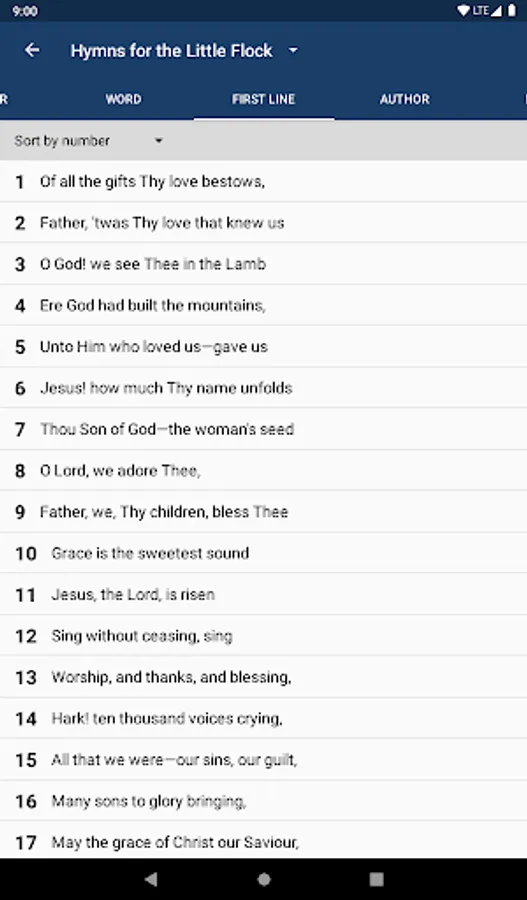 9:00
LTE

Hymns for the Little Flock

R
WORD
FIRST LINE
AUTHOR

Sort by number

1 Of all the gifts Thy love bestows,
2 Father, 'twas Thy love that knew us
3 O God! we see Thee in the Lamb
4 Ere God had built the mountains,
5 Unto Him who loved us—gave us
6 Jesus! how much Thy name unfolds
7 Thou Son of God—the woman's seed
8 O Lord, we adore Thee,
9 Father, we, Thy children, bless Thee
10 Grace is the sweetest sound
11 Jesus, the Lord, is risen
12 Sing without ceasing, sing
13 Worship, and thanks, and blessing,
14 Hark! ten thousand voices crying,
15 All that we were—our sins, our guilt,
16 Many sons to glory bringing,
17 May the grace of Christ our Saviour,